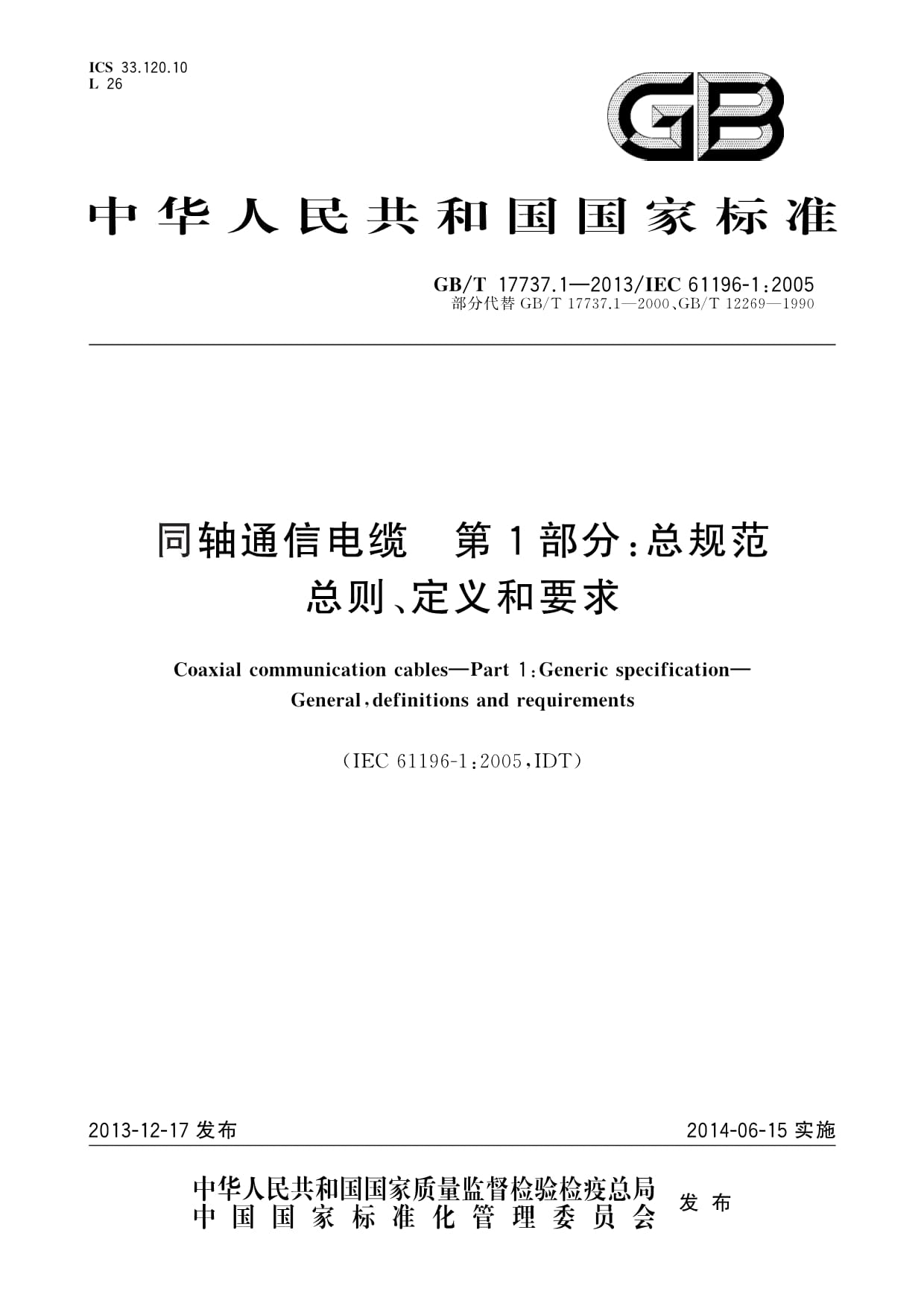 ICS 33.120.10
L 26

GB

中华人民共和国国家标准

GB/T 17737.1—2013/IEC 61196-1:2005
部分代替 GB/T 17737.1—2000、GB/T 12269—1990

同轴通信电缆 第1部分:总规范
总则、定义和要求

Coaxial communication cables—Part 1:Generic specification—
General,definitions and requirements

(IEC 61196-1:2005,IDT)

2013-12-17 发布

2014-06-15 实施

中华人民共和国国家质量监督检验检疫总局
中国国家标准化管理委员会 发布